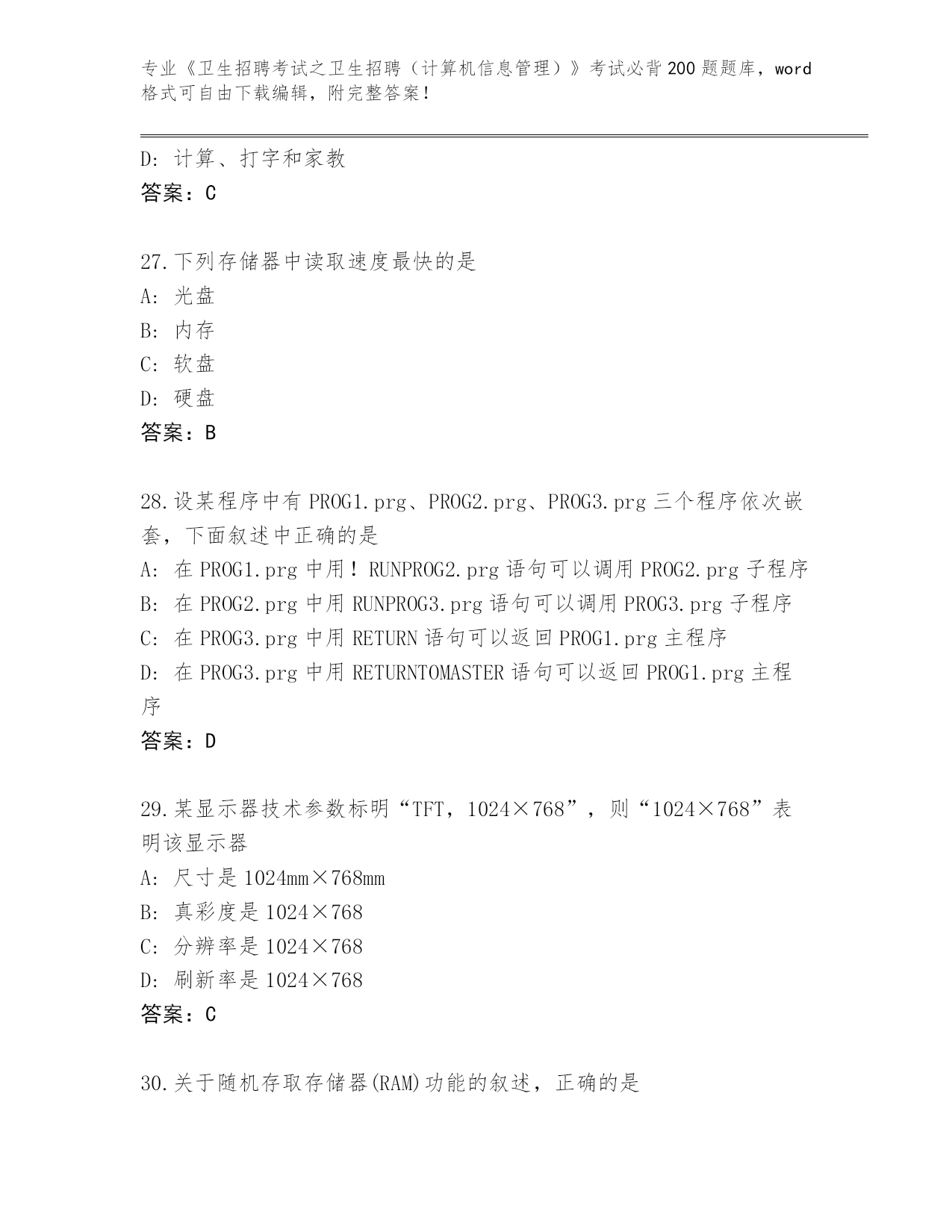 专业《卫生招聘考试之卫生招聘（计算机信息管理）》考试必背200题题库，word格式可自由下载编辑，附完整答案！

D：计算、打字和家教
答案：C

27.下列存储器中读取速度最快的是
A：光盘
B：内存
C：软盘
D：硬盘
答案：B

28.设某程序中有PROG1.prg、PROG2.prg、PROG3.prg三个程序依次嵌套，下面叙述中正确的是
A：在PROG1.prg中用！RUNPROG2.prg语句可以调用PROG2.prg子程序
B：在PROG2.prg中用RUNPROG3.prg语句可以调用PROG3.prg子程序
C：在PROG3.prg中用RETURN语句可以返回PROG1.prg主程序
D：在PROG3.prg中用RETURNTOMASTER语句可以返回PROG1.prg主程序
答案：D

29.某显示器技术参数标明“TFT，1024×768”，则“1024×768”表明该显示器
A：尺寸是1024mm×768mm
B：真彩度是1024×768
C：分辨率是1024×768
D：刷新率是1024×768
答案：C

30.关于随机存取存储器(RAM)功能的叙述，正确的是